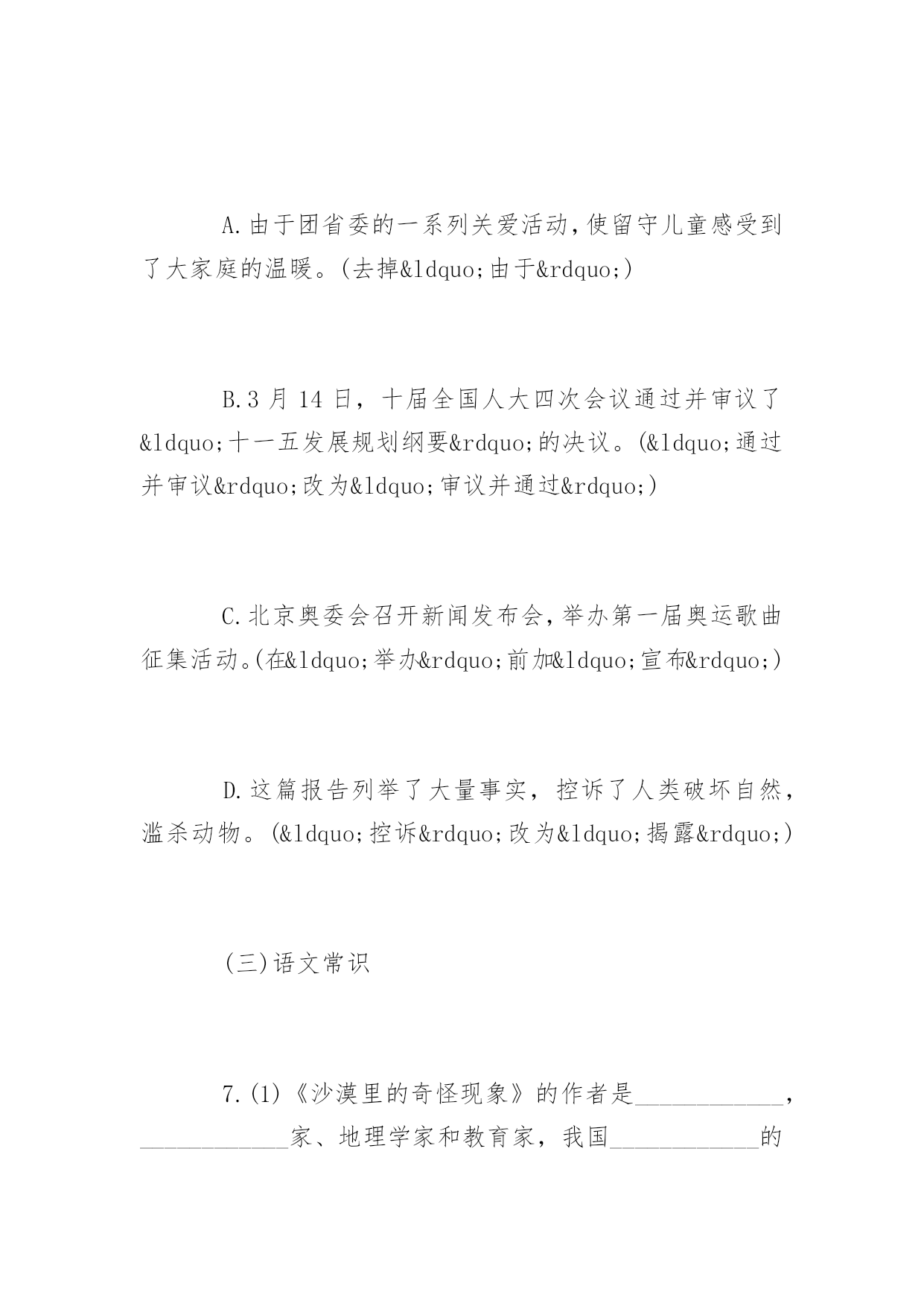 A.由于团省委的一系列关爱活动,使留守儿童感受到了大家庭的温暖。(去掉&ldquo;由于&rdquo;)

B.3 月 14 日，十届全国人大四次会议通过并审议了&ldquo;十一五发展规划纲要&rdquo;的决议。(&ldquo;通过并审议&rdquo;改为&ldquo;审议并通过&rdquo;)

C.北京奥委会召开新闻发布会,举办第一届奥运歌曲征集活动。(在&ldquo;举办&rdquo;前加&ldquo;宣布&rdquo;)

D.这篇报告列举了大量事实，控诉了人类破坏自然，滥杀动物。(&ldquo;控诉&rdquo;改为&ldquo;揭露&rdquo;)

(三)语文常识

7.(1)《沙漠里的奇怪现象》的作者是____________，____________家、地理学家和教育家，我国____________的